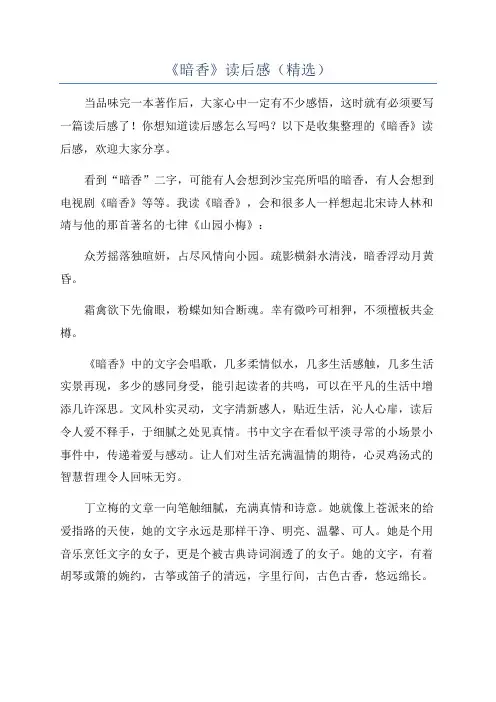 《暗香》读后感（精选）

当品味完一本著作后，大家心中一定有不少感悟，这时就有必须要写一篇读后感了！你想知道读后感怎么写吗？以下是收集整理的《暗香》读后感，欢迎大家分享。

看到“暗香”二字，可能有人会想到沙宝亮所唱的暗香，有人会想到电视剧《暗香》等等。我读《暗香》，会和很多人一样想起北宋诗人林和靖与他的那首著名的七律《山园小梅》：

众芳摇落独暄妍，占尽风情向小园。疏影横斜水清浅，暗香浮动月黄昏。

霜禽欲下先偷眼，粉蝶如知合断魂。幸有微吟可相狎，不须檀板共金樽。

《暗香》中的文字会唱歌，几多柔情似水，几多生活感触，几多生活实景再现，多少的感同身受，能引起读者的共鸣，可以在平凡的生活中增添几许深思。文风朴实灵动，文字清新感人，贴近生活，沁人心扉，读后令人爱不释手，于细腻之处见真情。书中文字在看似平淡寻常的小场景小事件中，传递着爱与感动。让人们对生活充满温情的期待，心灵鸡汤式的智慧哲理令人回味无穷。

丁立梅的文章一向笔触细腻，充满真情和诗意。她就像上苍派来的给爱指路的天使，她的文字永远是那样干净、明亮、温馨、可人。她是个用音乐烹饪文字的女子，更是个被古典诗词润透了的女子。她的文字，有着胡琴或箫的婉约，古筝或笛子的清远，字里行间，古色古香，悠远绵长。